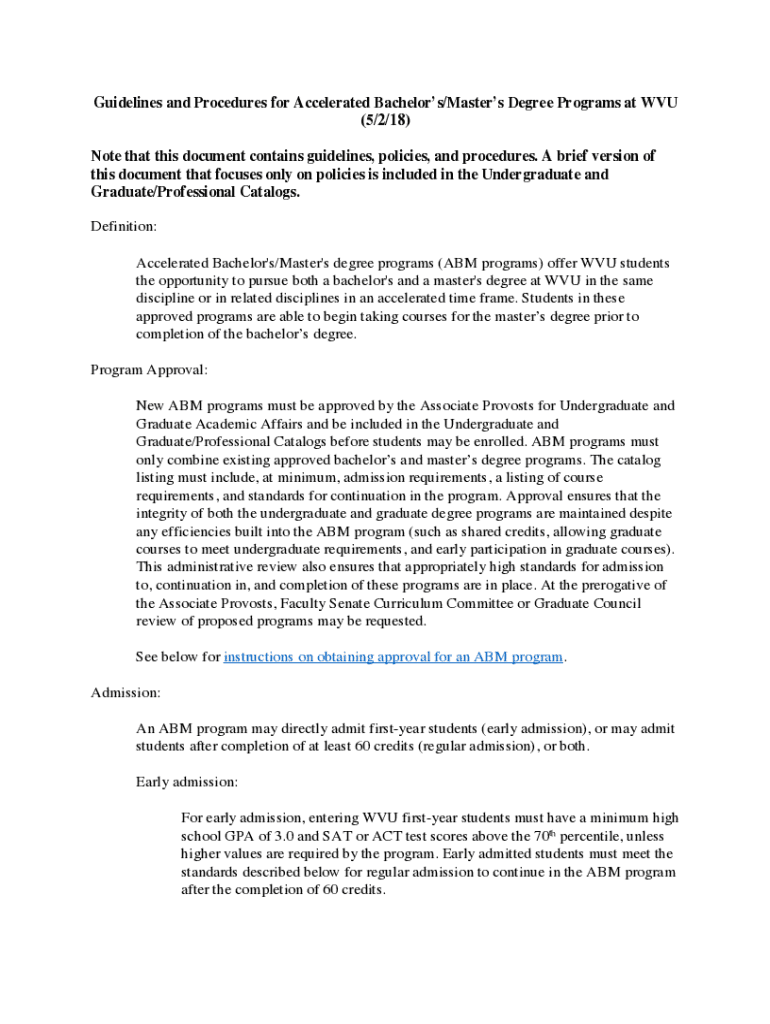 Guidelines and Procedures for Accelerated Bachelor's/Master's Degree Programs at WVU (5/2/18)

Note that this document contains guidelines, policies, and procedures. A brief version of this document that focuses only on policies is included in the Undergraduate and Graduate/Professional Catalogs.

Definition:

Accelerated Bachelor's/Master's degree programs (ABM programs) offer WVU students the opportunity to pursue both a bachelor's and a master's degree at WVU in the same discipline or in related disciplines in an accelerated time frame. Students in these approved programs are able to begin taking courses for the master's degree prior to completion of the bachelor's degree.

Program Approval:

New ABM programs must be approved by the Associate Provosts for Undergraduate and Graduate Academic Affairs and be included in the Undergraduate and Graduate/Professional Catalogs before students may be enrolled. ABM programs must only combine existing approved bachelor's and master's degree programs. The catalog listing must include, at minimum, admission requirements, a listing of course requirements, and standards for continuation in the program. Approval ensures that the integrity of both the undergraduate and graduate degree programs are maintained despite any efficiencies built into the ABM program (such as shared credits, allowing graduate courses to meet undergraduate requirements, and early participation in graduate courses). This administrative review also ensures that appropriately high standards for admission to, continuation in, and completion of these programs are in place. At the prerogative of the Associate Provosts, Faculty Senate Curriculum Committee or Graduate Council review of proposed programs may be requested.

See below for instructions on obtaining approval for an ABM program.

Admission:

An ABM program may directly admit first-year students (early admission), or may admit students after completion of at least 60 credits (regular admission), or both.

Early admission:

For early admission, entering WVU first-year students must have a minimum high school GPA of 3.0 and SAT or ACT test scores above the 70$^{th}$ percentile, unless higher values are required by the program. Early admitted students must meet the standards described below for regular admission to continue in the ABM program after the completion of 60 credits.